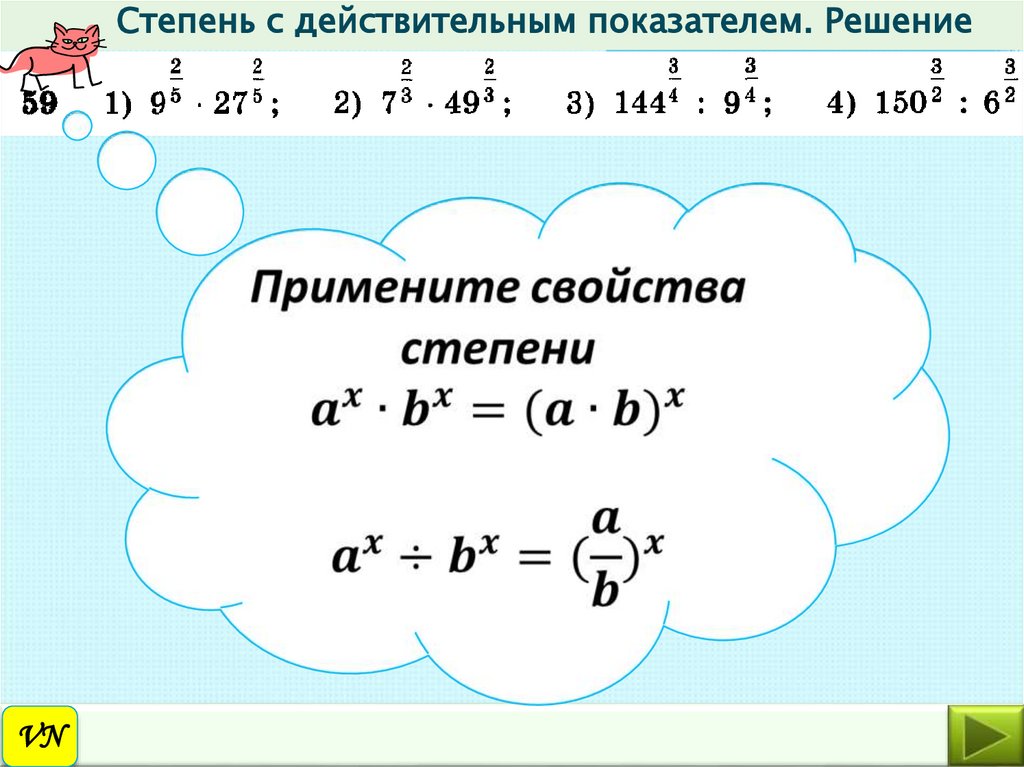 Степень с действительным показателем. Решение

59 1) $9^{\frac{2}{5}} \cdot 27^{\frac{2}{5}}$; 2) $7^{\frac{2}{3}} \cdot 49^{\frac{2}{3}}$; 3) $144^{\frac{3}{4}} : 9^{\frac{3}{4}}$; 4) $150^{\frac{3}{2}} : 6^{\frac{3}{2}}$

Примените свойства степени

$a^x \cdot b^x = (a \cdot b)^x$

$a^x \div b^x = (\frac{a}{b})^x$

VN